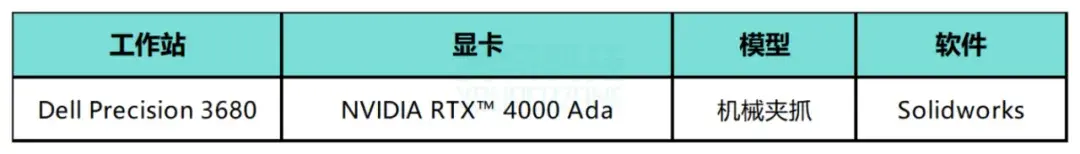 | 工作站 | 显卡 | 模型 | 软件 |
|---|---|---|---|
| Dell Precision 3680 | NVIDIA RTX™ 4000 Ada | 机械夹抓 | Solidworks |